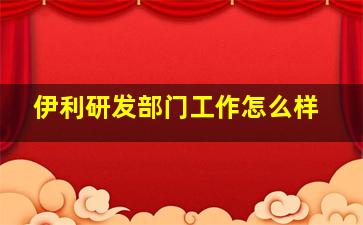 伊利研发部门工作怎么样